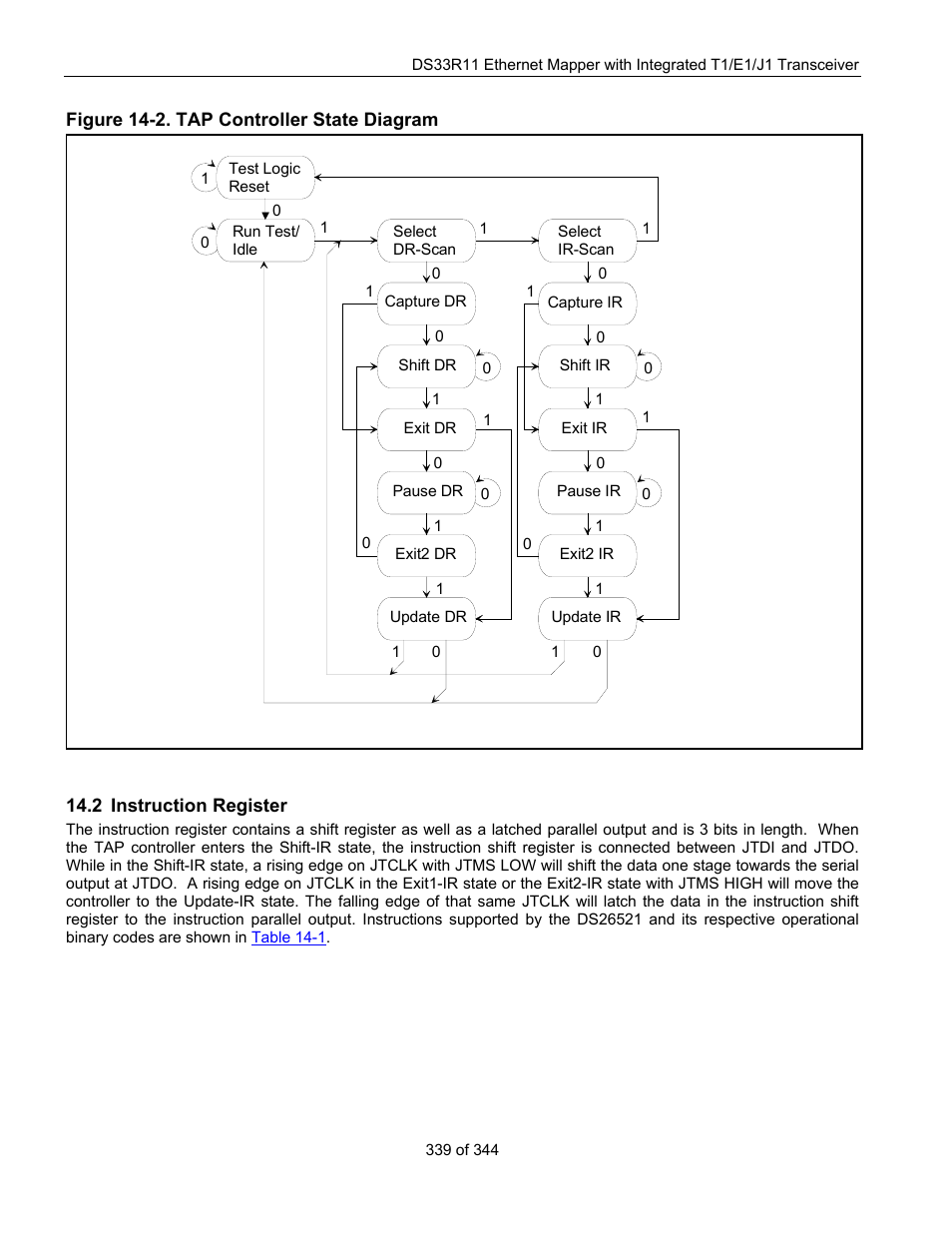 DS33R11 Ethernet Mapper with Integrated T1/E1/J1 Transceiver

Figure 14-2. TAP Controller State Diagram

1 Test Logic Reset
0
0 Run Test/ Idle 1 Select DR-Scan 1 Select IR-Scan 1
0 0
1 Capture DR 1 Capture IR
0 0
Shift DR 0 Shift IR 0
1 1
Exit DR 1 Exit IR 1
0 0
Pause DR 0 Pause IR 0
1 1
0 Exit2 DR 0 Exit2 IR
1 1
Update DR Update IR
1 0 1 0

14.2 Instruction Register

The instruction register contains a shift register as well as a latched parallel output and is 3 bits in length. When the TAP controller enters the Shift-IR state, the instruction shift register is connected between JTDI and JTDO. While in the Shift-IR state, a rising edge on JTCLK with JTMS LOW will shift the data one stage towards the serial output at JTDO. A rising edge on JTCLK in the Exit1-IR state or the Exit2-IR state with JTMS HIGH will move the controller to the Update-IR state. The falling edge of that same JTCLK will latch the data in the instruction shift register to the instruction parallel output. Instructions supported by the DS26521 and its respective operational binary codes are shown in Table 14-1.

339 of 344